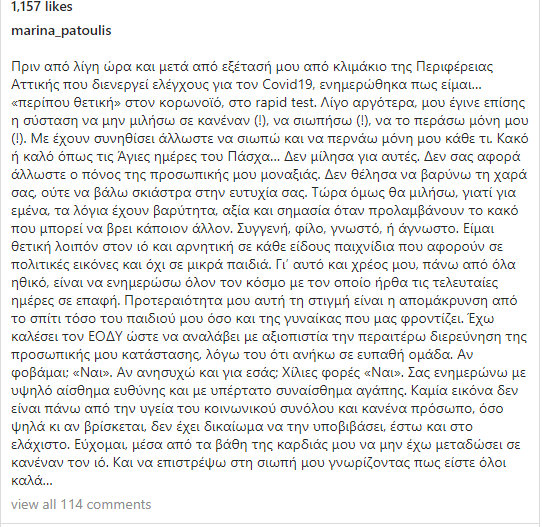 1,157 likes

marina_patoulis

Πριν από λίγη ώρα και μετά από εξέτασή μου από κλιμάκιο της Περιφέρειας Αττικής που διενεργεί ελέγχους για τον Covid19, ενημερώθηκα πως είμαι... «περίπου θετική» στον κορωνοϊό, στο rapid test. Λίγο αργότερα, μου έγινε επίσης η σύσταση να μην μιλήσω σε κανέναν (!), να σιωπήσω (!), να το περάσω μόνη μου (!). Με έχουν συνηθίσει άλλωστε να σιωπώ και να περνάω μόνη μου κάθε τι. Κακό ή καλό όπως τις Άγιες ημέρες του Πάσχα... Δεν μίλησα για αυτές. Δεν σας αφορά άλλωστε ο πόνος της προσωπικής μου μοναξιάς. Δεν θέλησα να βαρύνω τη χαρά σας, ούτε να βάλω σκιάστρα στην ευτυχία σας. Τώρα όμως θα μιλήσω, γιατί για εμένα, τα λόγια έχουν βαρύτητα, αξία και σημασία όταν προλαμβάνουν το κακό που μπορεί να βρει κάποιον άλλον. Συγγενή, φίλο, γνωστό, ή άγνωστο. Είμαι θετική λοιπόν στον ιό και αρνητική σε κάθε είδους παιχνίδια που αφορούν σε πολιτικές εικόνες και όχι σε μικρά παιδιά. Γι' αυτό και χρέος μου, πάνω από όλα ηθικό, είναι να ενημερώσω όλον τον κόσμο με τον οποίο ήρθα τις τελευταίες ημέρες σε επαφή. Προτεραιότητα μου αυτή τη στιγμή είναι η απομάκρυνση από το σπίτι τόσο του παιδιού μου όσο και της γυναίκας που μας φροντίζει. Έχω καλέσει τον ΕΟΔΥ ώστε να αναλάβει με αξιοπιστία την περαιτέρω διερεύνηση της προσωπικής μου κατάστασης, λόγω του ότι ανήκω σε ευπαθή ομάδα. Αν φοβάμαι; «Ναι». Αν ανησυχώ και για εσάς; Χίλιες φορές «Ναι». Σας ενημερώνω με υψηλό αίσθημα ευθύνης και με υπέρτατο συναίσθημα αγάπης. Καμία εικόνα δεν είναι πάνω από την υγεία του κοινωνικού συνόλου και κανένα πρόσωπο, όσο ψηλά κι αν βρίσκεται, δεν έχει δικαίωμα να την υποβιβάσει, έστω και στο ελάχιστο. Εύχομαι, μέσα από τα βάθη της καρδιάς μου να μην έχω μεταδώσει σε κανέναν τον ιό. Και να επιστρέψω στη σιωπή μου γνωρίζοντας πως είστε όλοι καλά...

view all 114 comments